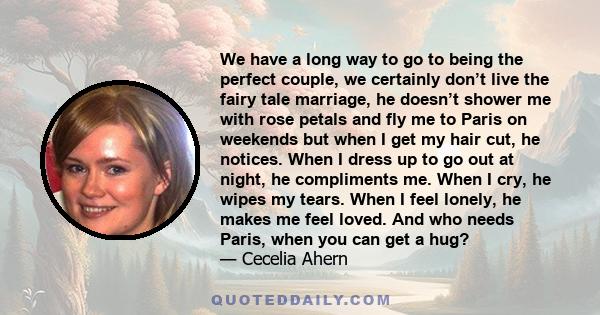 We have a long way to go to being the perfect couple, we certainly don’t live the fairy tale marriage, he doesn’t shower me with rose petals and fly me to Paris on weekends but when I get my hair cut, he notices. When I dress up to go out at night, he compliments me. When I cry, he wipes my tears. When I feel lonely, he makes me feel loved. And who needs Paris, when you can get a hug?
— Cecelia Ahern

QUOTEDDAILY.COM